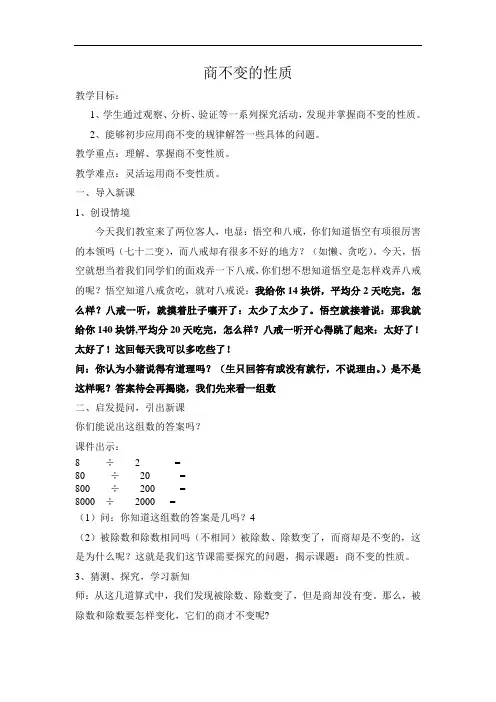 商不变的性质

教学目标：

1、学生通过观察、分析、验证等一系列探究活动，发现并掌握商不变的性质。

2、能够初步应用商不变的规律解答一些具体的问题。

教学重点：理解、掌握商不变性质。

教学难点：灵活运用商不变性质。

一、导入新课

1、创设情境

今天我们教室来了两位客人，电显：悟空和八戒，你们知道悟空有项很厉害的本领吗（七十二变），而八戒却有很多不好的地方？（如懒、贪吃）。今天，悟空就想当着我们同学们的面戏弄一下八戒，你们想不想知道悟空是怎样戏弄八戒的呢？悟空知道八戒贪吃，就对八戒说：我给你 14 块饼，平均分 2 天吃完，怎么样？八戒一听，就摸着肚子嚷开了：太少了太少了。悟空就接着说：那我就给你 140 块饼,平均分 20 天吃完，怎么样？八戒一听开心得跳了起来：太好了！太好了！这回每天我可以多吃些了！

问：你认为小猪说得有道理吗？（生只回答有或没有就行，不说理由。）是不是这样呢？答案待会再揭晓，我们先来看一组数

二、启发提问，引出新课

你们能说出这组数的答案吗？

课件出示：

8 ÷ 2 =

80 ÷ 20 =

800 ÷ 200 =

8000 ÷ 2000 =

（1）问：你知道这组数的答案是几吗？4

（2）被除数和除数相同吗（不相同）被除数、除数变了，而商却是不变的，这是为什么呢？这就是我们这节课需要探究的问题，揭示课题：商不变的性质。

3、猜测、探究，学习新知

师：从这几道算式中，我们发现被除数、除数变了，但是商却没有变，那么，被除数和除数要怎样变化，它们的商才不变呢?